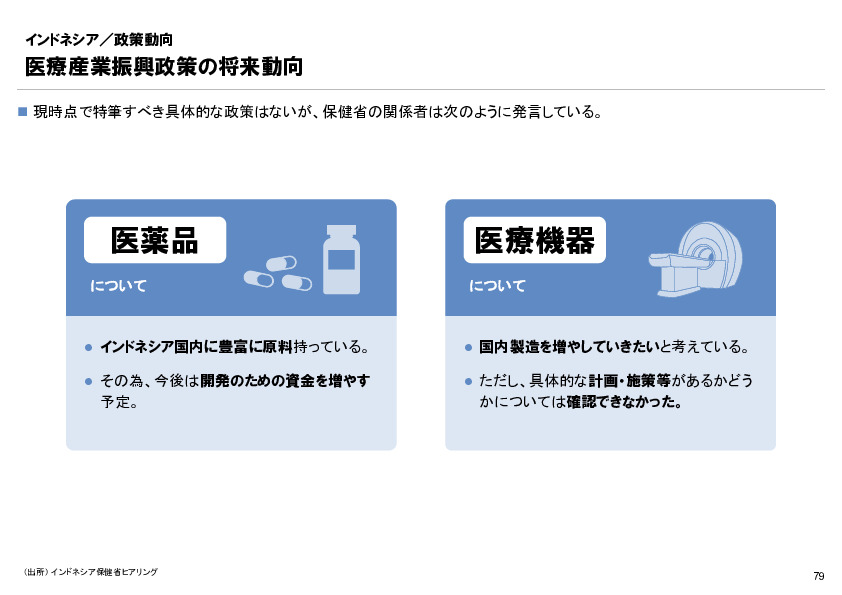 インドネシア／政策動向

医療産業振興政策の将来動向

■ 現時点で特筆すべき具体的な政策はないが、保健省の関係者は次のように発言している。

医薬品

について

● インドネシア国内に豊富に原料持っている。

● その為、今後は開発のための資金を増やす予定。

医療機器

について

● 国内製造を増やしていきたいと考えている。

● ただし、具体的な計画・施策等があるかどうかについては確認できなかった。

（出所）インドネシア保健省ヒアリング

79